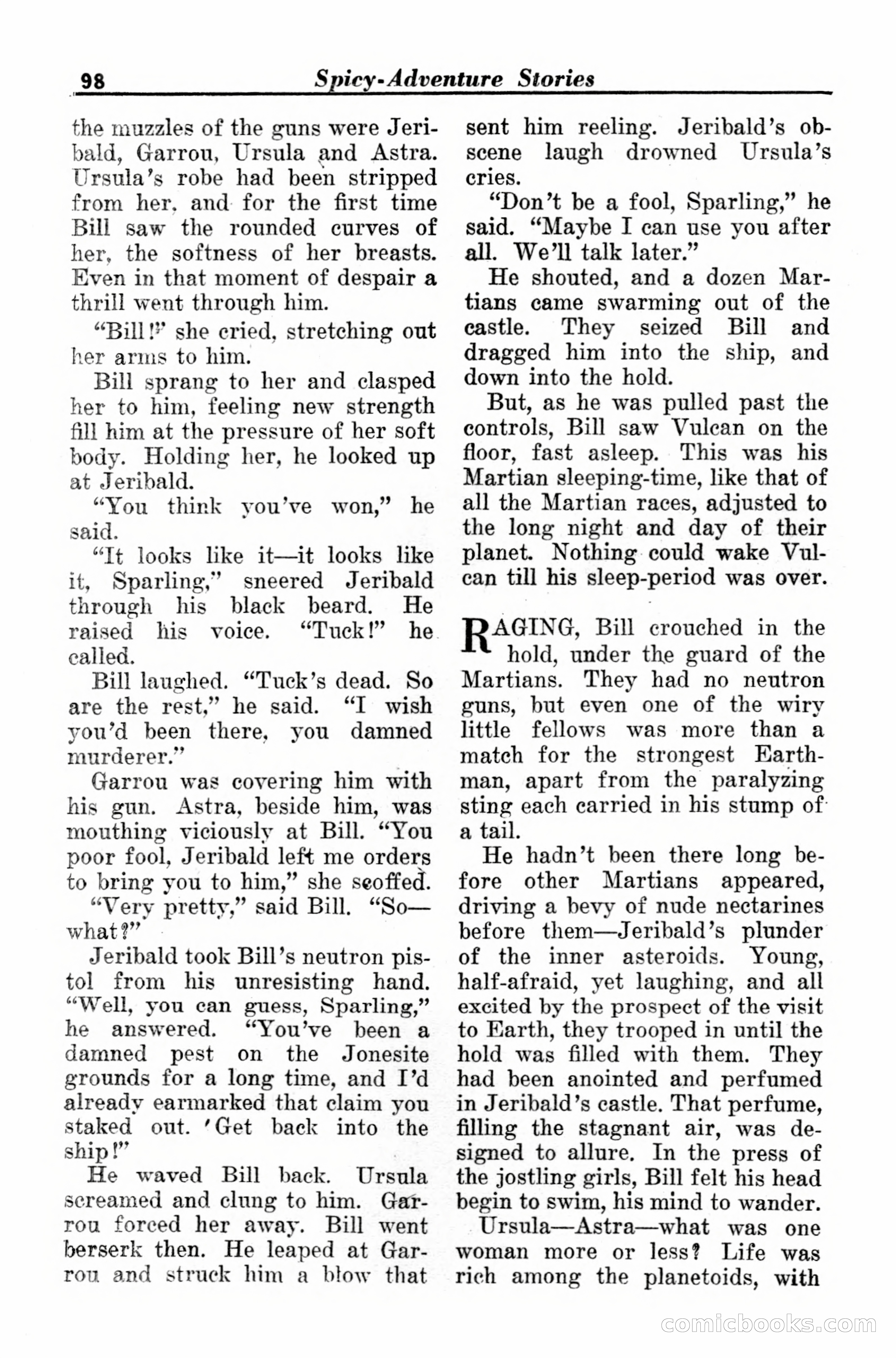 98 Spicy-Adventure Stories

the muzzles of the guns were Jeribald, Garrou, Ursula and Astra. Ursula's robe had been stripped from her, and for the first time Bill saw the rounded curves of her, the softness of her breasts. Even in that moment of despair a thrill went through him.

"Bill!" she cried, stretching out her arms to him.

Bill sprang to her and clasped her to him, feeling new strength fill him at the pressure of her soft body. Holding her, he looked up at Jeribald.

"You think you've won," he said.

"It looks like it—it looks like it, Sparling," sneered Jeribald through his black beard. He raised his voice. "Tuck!" he called.

Bill laughed. "Tuck's dead. So are the rest," he said. "I wish you'd been there, you damned murderer."

Garrou was covering him with his gun. Astra, beside him, was mouthing viciously at Bill. "You poor fool, Jeribald left me orders to bring you to him," she scoffed.

"Very pretty," said Bill. "So—what?"

Jeribald took Bill's neutron pistol from his unresisting hand. "Well, you can guess, Sparling," he answered. "You've been a damned pest on the Jonesite grounds for a long time, and I'd already earmarked that claim you staked out. 'Get back into the ship!"

He waved Bill back. Ursula screamed and clung to him. Garrou forced her away. Bill went berserk then. He leaped at Garrou and struck him a blow that sent him reeling. Jeribald's obscene laugh drowned Ursula's cries.

"Don't be a fool, Sparling," he said. "Maybe I can use you after all. We'll talk later."

He shouted, and a dozen Martians came swarming out of the castle. They seized Bill and dragged him into the ship, and down into the hold.

But, as he was pulled past the controls, Bill saw Vulcan on the floor, fast asleep. This was his Martian sleeping-time, like that of all the Martian races, adjusted to the long night and day of their planet. Nothing could wake Vulcan till his sleep-period was over.

RAGING, Bill crouched in the hold, under the guard of the Martians. They had no neutron guns, but even one of the wiry little fellows was more than a match for the strongest Earthman, apart from the paralyzing sting each carried in his stump of a tail.

He hadn't been there long before other Martians appeared, driving a bevy of nude nectarines before them—Jeribald's plunder of the inner asteroids. Young, half-afraid, yet laughing, and all excited by the prospect of the visit to Earth, they trooped in until the hold was filled with them. They had been anointed and perfumed in Jeribald's castle. That perfume, filling the stagnant air, was designed to allure. In the press of the jostling girls, Bill felt his head begin to swim, his mind to wander.

Ursula—Astra—what was one woman more or less? Life was rich among the planetoids, with

comicbooks.com